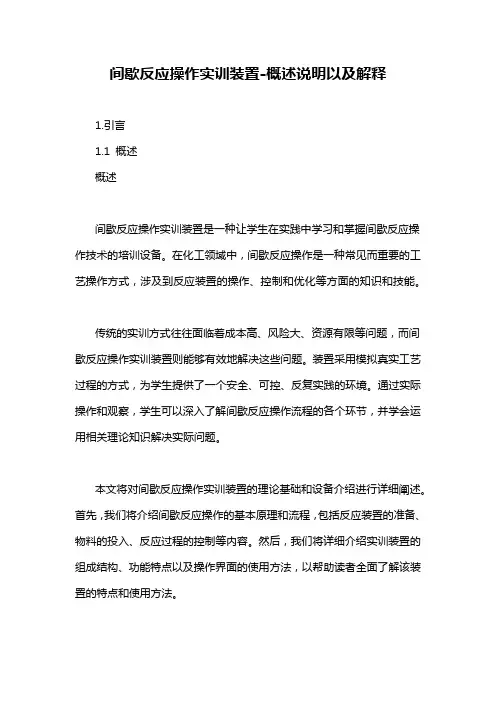 间歇反应操作实训装置-概述说明以及解释

1.引言

1.1 概述

概述

间歇反应操作实训装置是一种让学生在实践中学习和掌握间歇反应操作技术的培训设备。在化工领域中，间歇反应操作是一种常见而重要的工艺操作方式，涉及到反应装置的操作、控制和优化等方面的知识和技能。

传统的实训方式往往面临着成本高、风险大、资源有限等问题，而间歇反应操作实训装置则能够有效地解决这些问题。装置采用模拟真实工艺过程的方式，为学生提供了一个安全、可控、反复实践的环境。通过实际操作和观察，学生可以深入了解间歇反应操作流程的各个环节，并学会运用相关理论知识解决实际问题。

本文将对间歇反应操作实训装置的理论基础和设备介绍进行详细阐述。首先，我们将介绍间歇反应操作的基本原理和流程，包括反应装置的准备、物料的投入、反应过程的控制等内容。然后，我们将详细介绍实训装置的组成结构、功能特点以及操作界面的使用方法，以帮助读者全面了解该装置的特点和使用方法。